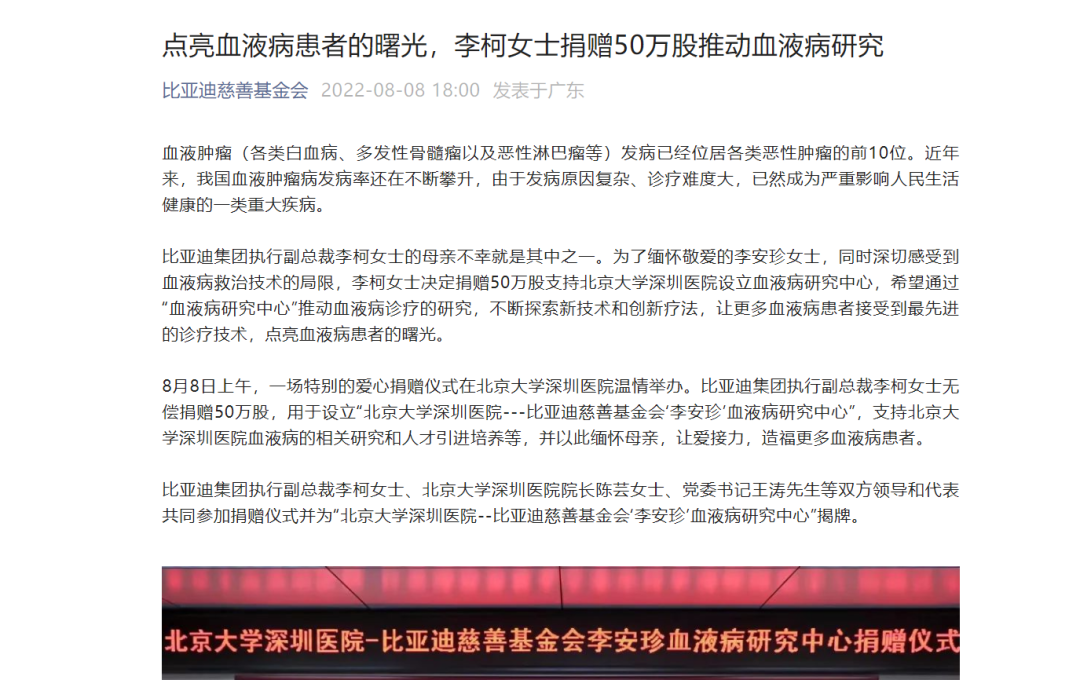 点亮血液病患者的曙光，李柯女士捐赠50万股推动血液病研究

比亚迪慈善基金会 2022-08-08 18:00 发表于广东

血液肿瘤（各类白血病、多发性骨髓瘤以及恶性淋巴瘤等）发病已经位居各类恶性肿瘤的前10位。近年来，我国血液肿瘤病发病率还在不断攀升，由于发病原因复杂、诊疗难度大，已然成为严重影响人民生活健康的一类重大疾病。

比亚迪集团执行副总裁李柯女士的母亲不幸就是其中之一。为了缅怀敬爱的李安珍女士，同时深切感受到血液病救治技术的局限，李柯女士决定捐赠50万股支持北京大学深圳医院设立血液病研究中心，希望通过“血液病研究中心”推动血液病诊疗的研究，不断探索新技术和创新疗法，让更多血液病患者接受到最先进的诊疗技术，点亮血液病患者的曙光。

8月8日上午，一场特别的爱心捐赠仪式在北京大学深圳医院温情举办。比亚迪集团执行副总裁李柯女士无偿捐赠50万股，用于设立“北京大学深圳医院---比亚迪慈善基金会‘李安珍’血液病研究中心”，支持北京大学深圳医院血液病的相关研究和人才引进培养等，并以此缅怀母亲，让爱接力，造福更多血液病患者。

比亚迪集团执行副总裁李柯女士、北京大学深圳医院院长陈芸女士、党委书记王涛先生等双方领导和代表共同参加捐赠仪式并为“北京大学深圳医院--比亚迪慈善基金会‘李安珍’血液病研究中心”揭牌。

北京大学深圳医院-比亚迪慈善基金会李安珍血液病研究中心捐赠仪式